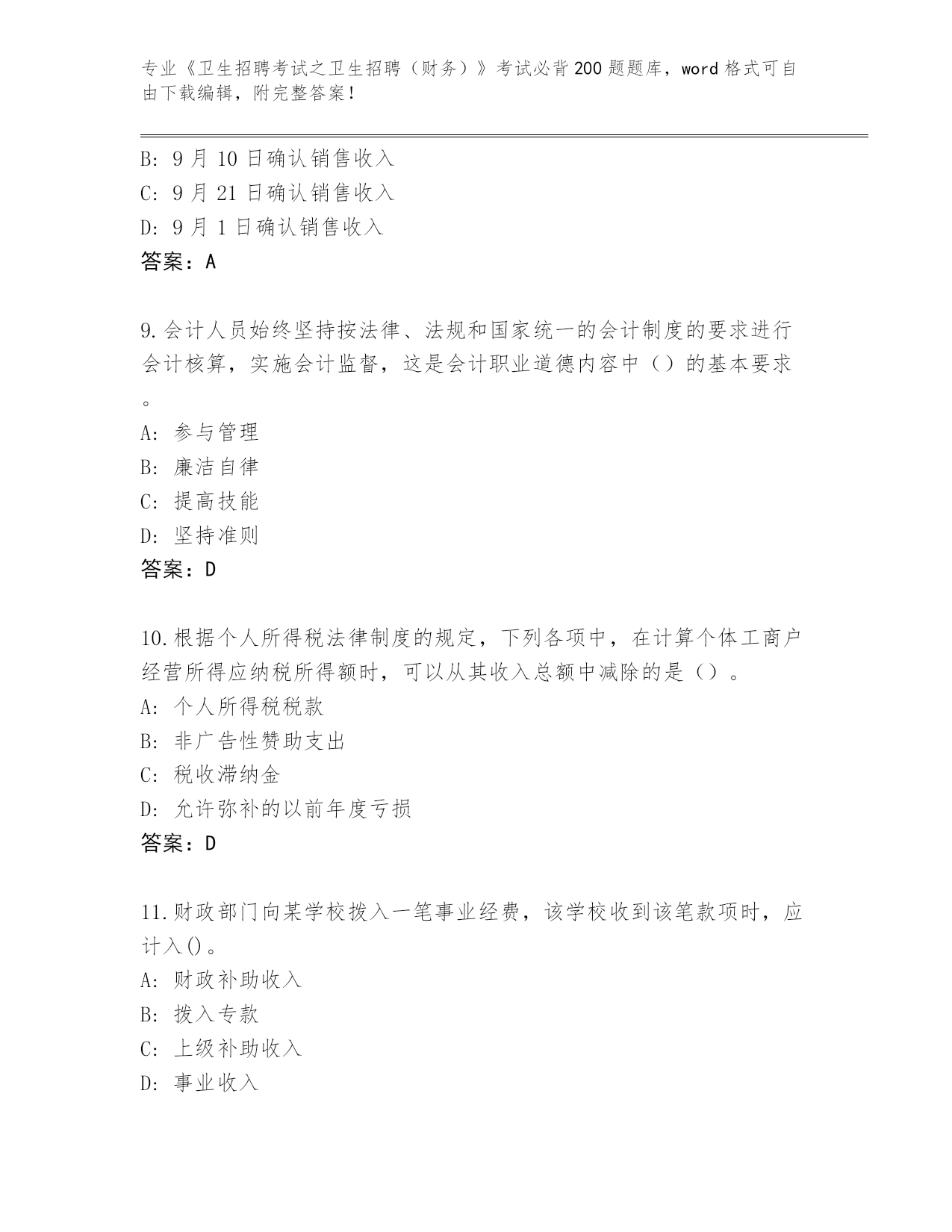 专业《卫生招聘考试之卫生招聘（财务）》考试必背200题题库，word格式可自由下载编辑，附完整答案！

B: 9月10日确认销售收入
C: 9月21日确认销售收入
D: 9月1日确认销售收入
答案：A

9.会计人员始终坚持按法律、法规和国家统一的会计制度的要求进行会计核算，实施会计监督，这是会计职业道德内容中（）的基本要求。
A: 参与管理
B: 廉洁自律
C: 提高技能
D: 坚持准则
答案：D

10.根据个人所得税法律制度的规定，下列各项中，在计算个体工商户经营所得应纳税所得额时，可以从其收入总额中减除的是（）。
A: 个人所得税税款
B: 非广告性赞助支出
C: 税收滞纳金
D: 允许弥补的以前年度亏损
答案：D

11.财政部门向某学校拨入一笔事业经费，该学校收到该笔款项时，应计入()。
A: 财政补助收入
B: 拨入专款
C: 上级补助收入
D: 事业收入